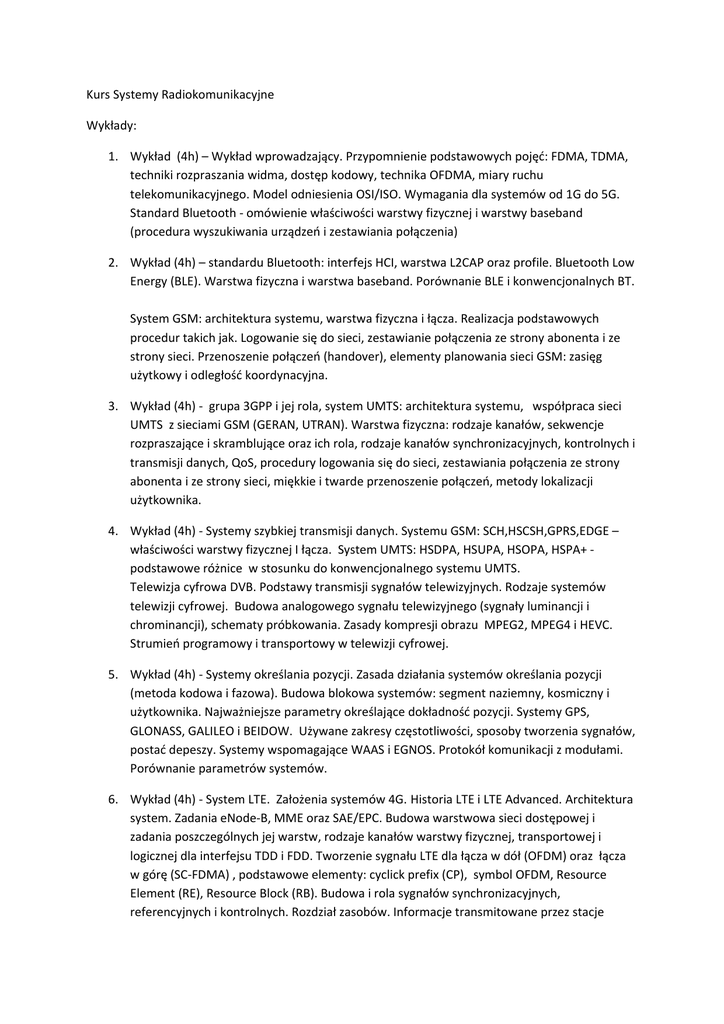 Kurs Systemy Radiokomunikacyjne

Wykłady:

1. Wykład (4h) – Wykład wprowadzający. Przypomnienie podstawowych pojęć: FDMA, TDMA, techniki rozpraszania widma, dostęp kodowy, technika OFDMA, miary ruchu telekomunikacyjnego. Model odniesienia OSI/ISO. Wymagania dla systemów od 1G do 5G. Standard Bluetooth - omówienie właściwości warstwy fizycznej i warstwy baseband (procedura wyszukiwania urządzeń i zestawiania połączenia)

2. Wykład (4h) – standardu Bluetooth: interfejs HCI, warstwa L2CAP oraz profile. Bluetooth Low Energy (BLE). Warstwa fizyczna i warstwa baseband. Porównanie BLE i konwencjonalnych BT.

System GSM: architektura systemu, warstwa fizyczna i łącza. Realizacja podstawowych procedur takich jak. Logowanie się do sieci, zestawianie połączenia ze strony abonenta i ze strony sieci. Przenoszenie połączeń (handover), elementy planowania sieci GSM: zasięg użytkowy i odległość koordynacyjna.

3. Wykład (4h) - grupa 3GPP i jej rola, system UMTS: architektura systemu, współpraca sieci UMTS z sieciami GSM (GERAN, UTRAN). Warstwa fizyczna: rodzaje kanałów, sekwencje rozpraszające i skramblujące oraz ich rola, rodzaje kanałów synchronizacyjnych, kontrolnych i transmisji danych, QoS, procedury logowania się do sieci, zestawiania połączenia ze strony abonenta i ze strony sieci, miękkie i twarde przenoszenie połączeń, metody lokalizacji użytkownika.

4. Wykład (4h) - Systemy szybkiej transmisji danych. Systemu GSM: SCH,HSCSH,GPRS,EDGE – właściwości warstwy fizycznej I łącza. System UMTS: HSDPA, HSUPA, HSOPA, HSPA+ - podstawowe różnice w stosunku do konwencjonalnego systemu UMTS.
Telewizja cyfrowa DVB. Podstawy transmisji sygnałów telewizyjnych. Rodzaje systemów telewizji cyfrowej. Budowa analogowego sygnału telewizyjnego (sygnały luminancji i chrominancji), schematy próbkowania. Zasady kompresji obrazu MPEG2, MPEG4 i HEVC. Strumień programowy i transportowy w telewizji cyfrowej.

5. Wykład (4h) - Systemy określania pozycji. Zasada działania systemów określania pozycji (metoda kodowa i fazowa). Budowa blokowa systemów: segment naziemny, kosmiczny i użytkownika. Najważniejsze parametry określające dokładność pozycji. Systemy GPS, GLONASS, GALILEO i BEIDOW. Używane zakresy częstotliwości, sposoby tworzenia sygnałów, postać depeszy. Systemy wspomagające WAAS i EGNOS. Protokół komunikacji z modułami. Porównanie parametrów systemów.

6. Wykład (4h) - System LTE. Założenia systemów 4G. Historia LTE i LTE Advanced. Architektura system. Zadania eNode-B, MME oraz SAE/EPC. Budowa warstwowa sieci dostępowej i zadania poszczególnych jej warstw, rodzaje kanałów warstwy fizycznej, transportowej i logicznej dla interfejsu TDD i FDD. Tworzenie sygnału LTE dla łącza w dół (OFDM) oraz łącza w górę (SC-FDMA) , podstawowe elementy: cyclick prefix (CP), symbol OFDM, Resource Element (RE), Resource Block (RB). Budowa i rola sygnałów synchronizacyjnych, referencyjnych i kontrolnych. Rozdział zasobów. Informacje transmitowane przez stacje